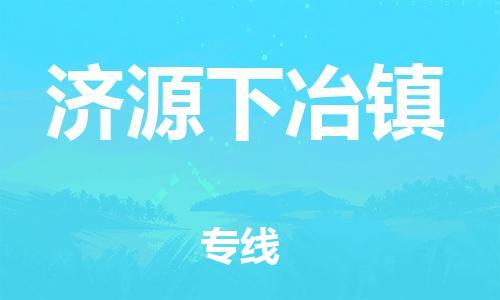 济源下冶镇

专线